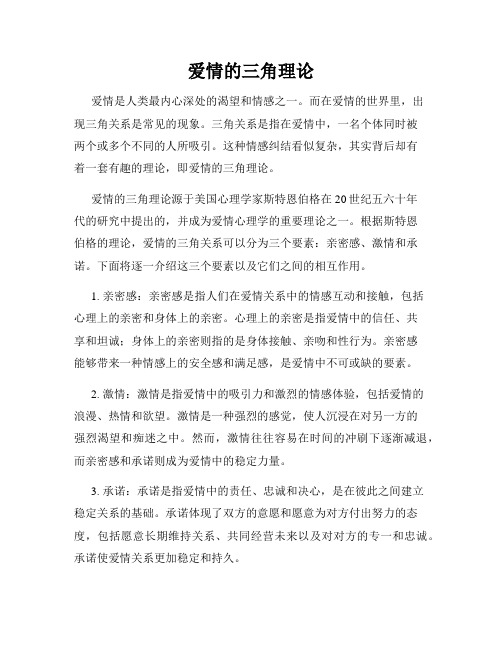 爱情的三角理论

爱情是人类最内心深处的渴望和情感之一。而在爱情的世界里，出现三角关系是常见的现象。三角关系是指在爱情中，一名个体同时被两个或多个不同的人所吸引。这种情感纠结看似复杂，其实背后却有着一套有趣的理论，即爱情的三角理论。

爱情的三角理论源于美国心理学家斯特恩伯格在20世纪五六十年代的研究中提出的，并成为爱情心理学的重要理论之一。根据斯特恩伯格的理论，爱情的三角关系可以分为三个要素：亲密感、激情和承诺。下面将逐一介绍这三个要素以及它们之间的相互作用。

1. 亲密感：亲密感是指人们在爱情关系中的情感互动和接触，包括心理上的亲密和身体上的亲密。心理上的亲密是指爱情中的信任、共享和坦诚；身体上的亲密则指的是身体接触、亲吻和性行为。亲密感能够带来一种情感上的安全感和满足感，是爱情中不可或缺的要素。

2. 激情：激情是指爱情中的吸引力和激烈的情感体验，包括爱情的浪漫、热情和欲望。激情是一种强烈的感觉，使人沉浸在对另一方的强烈渴望和痴迷之中。然而，激情往往容易在时间的冲刷下逐渐减退，而亲密感和承诺则成为爱情中的稳定力量。

3. 承诺：承诺是指爱情中的责任、忠诚和决心，是在彼此之间建立稳定关系的基础。承诺体现了双方的意愿和愿意为对方付出努力的态度，包括愿意长期维持关系、共同经营未来以及对对方的专一和忠诚。承诺使爱情关系更加稳定和持久。